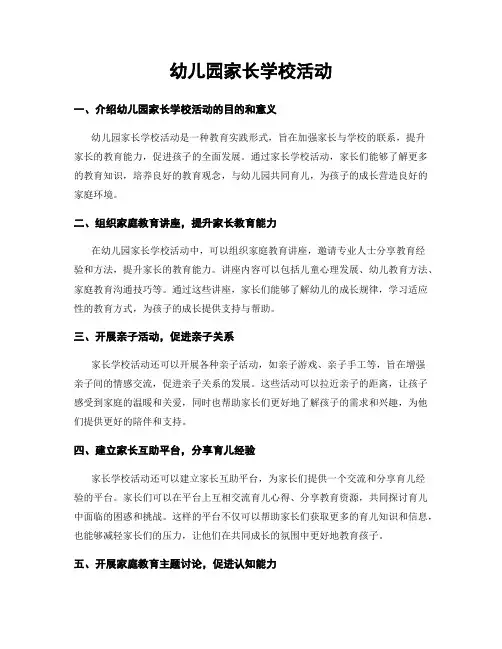 幼儿园家长学校活动

一、介绍幼儿园家长学校活动的目的和意义

幼儿园家长学校活动是一种教育实践形式，旨在加强家长与学校的联系，提升家长的教育能力，促进孩子的全面发展。通过家长学校活动，家长们能够了解更多的教育知识，培养良好的教育观念，与幼儿园共同育儿，为孩子的成长营造良好的家庭环境。

二、组织家庭教育讲座，提升家长教育能力

在幼儿园家长学校活动中，可以组织家庭教育讲座，邀请专业人士分享教育经验和方法，提升家长的教育能力。讲座内容可以包括儿童心理发展、幼儿教育方法、家庭教育沟通技巧等。通过这些讲座，家长们能够了解幼儿的成长规律，学习适应性的教育方式，为孩子的成长提供支持与帮助。

三、开展亲子活动，促进亲子关系

家长学校活动还可以开展各种亲子活动，如亲子游戏、亲子手工等，旨在增强亲子间的情感交流，促进亲子关系的发展。这些活动可以拉近亲子的距离，让孩子感受到家庭的温暖和关爱，同时也帮助家长们更好地了解孩子的需求和兴趣，为他们提供更好的陪伴和支持。

四、建立家长互助平台，分享育儿经验

家长学校活动还可以建立家长互助平台，为家长们提供一个交流和分享育儿经验的平台。家长们可以在平台上互相交流育儿心得、分享教育资源，共同探讨育儿中面临的困惑和挑战。这样的平台不仅可以帮助家长们获取更多的育儿知识和信息，也能够减轻家长们的压力，让他们在共同成长的氛围中更好地教育孩子。

五、开展家庭教育主题讨论，促进认知能力